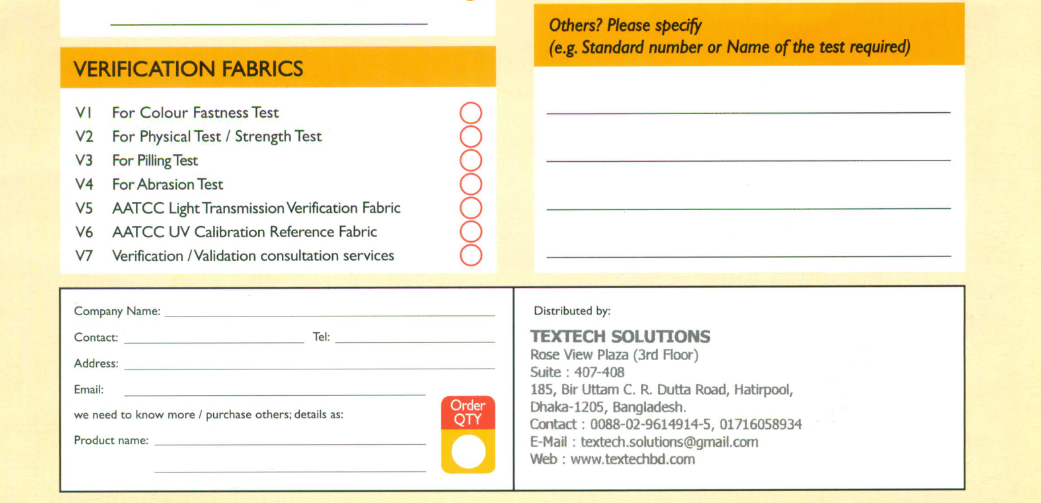 VERIFICATION FABRICS

V1 For Colour Fastness Test
V2 For Physical Test / Strength Test
V3 For Pilling Test
V4 For Abrasion Test
V5 AATCC Light Transmission Verification Fabric
V6 AATCC UV Calibration Reference Fabric
V7 Verification / Validation consultation services

Others? Please specify
(e.g. Standard number or Name of the test required)

Company Name:
Contact: Tel:
Address:
Email:
we need to know more / purchase others; details as:
Product name:

Order QTY

Distributed by:

TEXTECH SOLUTIONS
Rose View Plaza (3rd Floor)
Suite : 407-408
185, Bir Uttam C. R. Dutta Road, Hatirpool,
Dhaka-1205, Bangladesh.
Contact : 0088-02-9614914-5, 01716058934
E-Mail : textech.solutions@gmail.com
Web : www.textechbd.com